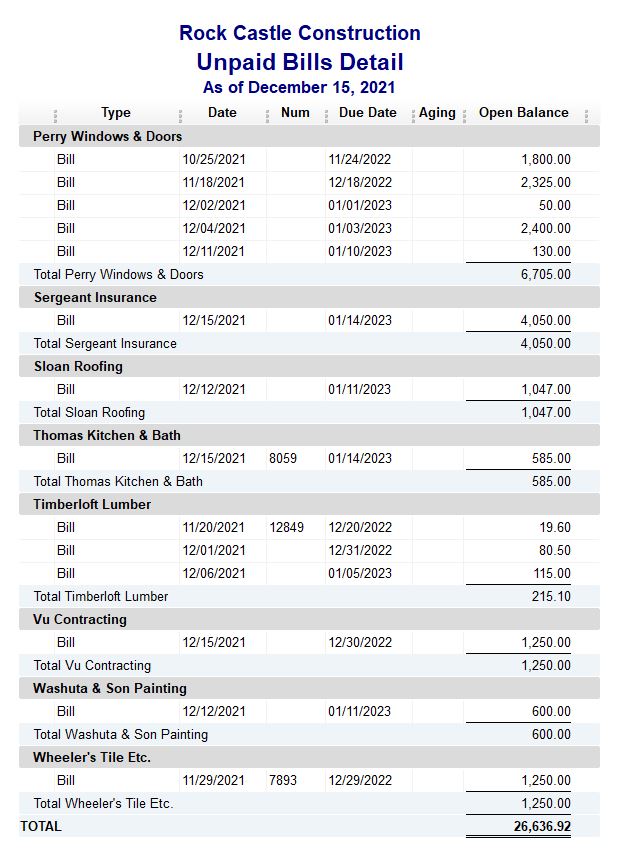 Rock Castle Construction
Unpaid Bills Detail
As of December 15, 2021

| Type | Date | Num | Due Date | Aging | Open Balance |
|---|---|---|---|---|---|
| Perry Windows & Doors | | | | | |
| Bill | 10/25/2021 | | 11/24/2022 | | 1,800.00 |
| Bill | 11/18/2021 | | 12/18/2022 | | 2,325.00 |
| Bill | 12/02/2021 | | 01/01/2023 | | 50.00 |
| Bill | 12/04/2021 | | 01/03/2023 | | 2,400.00 |
| Bill | 12/11/2021 | | 01/10/2023 | | 130.00 |
| Total Perry Windows & Doors | | | | | 6,705.00 |
| Sergeant Insurance | | | | | |
| Bill | 12/15/2021 | | 01/14/2023 | | 4,050.00 |
| Total Sergeant Insurance | | | | | 4,050.00 |
| Sloan Roofing | | | | | |
| Bill | 12/12/2021 | | 01/11/2023 | | 1,047.00 |
| Total Sloan Roofing | | | | | 1,047.00 |
| Thomas Kitchen & Bath | | | | | |
| Bill | 12/15/2021 | 8059 | 01/14/2023 | | 585.00 |
| Total Thomas Kitchen & Bath | | | | | 585.00 |
| Timberloft Lumber | | | | | |
| Bill | 11/20/2021 | 12849 | 12/20/2022 | | 19.60 |
| Bill | 12/01/2021 | | 12/31/2022 | | 80.50 |
| Bill | 12/06/2021 | | 01/05/2023 | | 115.00 |
| Total Timberloft Lumber | | | | | 215.10 |
| Vu Contracting | | | | | |
| Bill | 12/15/2021 | | 12/30/2022 | | 1,250.00 |
| Total Vu Contracting | | | | | 1,250.00 |
| Washuta & Son Painting | | | | | |
| Bill | 12/12/2021 | | 01/11/2023 | | 600.00 |
| Total Washuta & Son Painting | | | | | 600.00 |
| Wheeler's Tile Etc. | | | | | |
| Bill | 11/29/2021 | 7893 | 12/29/2022 | | 1,250.00 |
| Total Wheeler's Tile Etc. | | | | | 1,250.00 |
| TOTAL | | | | | 26,636.92 |